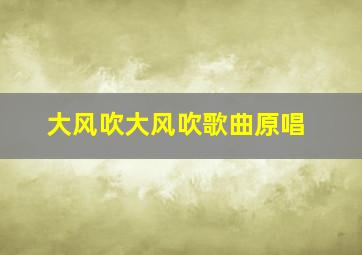 大风吹大风吹歌曲原唱